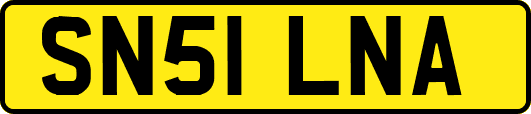 SN51 LNA